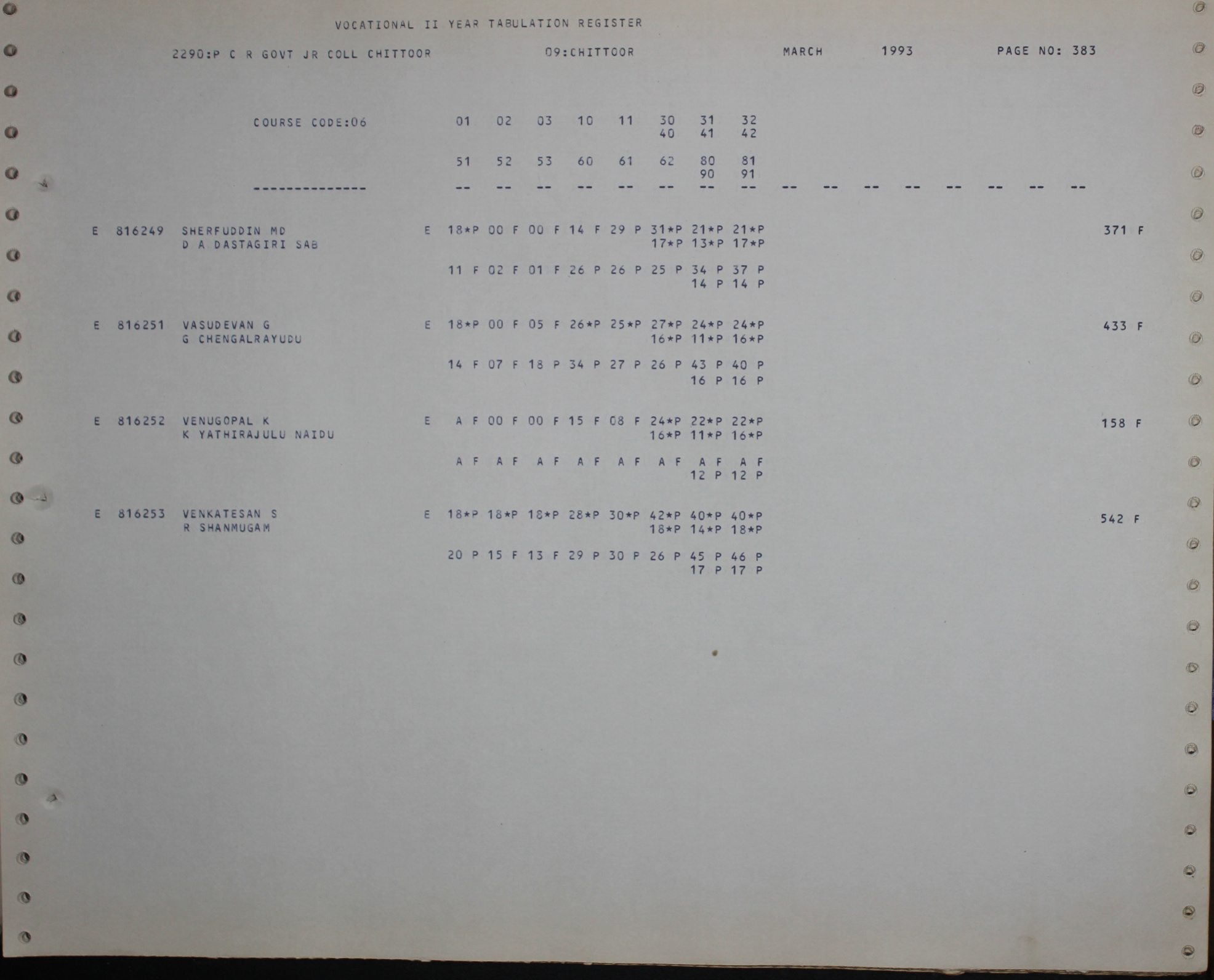 VOCATIONAL II YEAR TABULATION REGISTER

2290:P C R GOVT JR COLL CHITTOOR 09:CHITTOOR MARCH 1993 PAGE NO: 383

COURSE CODE:06 01 02 03 10 11 30 31 32
40 41 42

51 52 53 60 61 62 80 81
90 91

-------------- -- -- -- -- -- -- -- -- -- -- -- -- -- -- -- --

E 816249 SHERFUDDIN MD E 18*P 00 F 00 F 14 F 29 P 31*P 21*P 21*P 371 F
D A DASTAGIRI SAB 17*P 13*P 17*P

11 F 02 F 01 F 26 P 26 P 25 P 34 P 37 P
14 P 14 P

E 816251 VASUDEVAN G E 18*P 00 F 05 F 26*P 25*P 27*P 24*P 24*P 433 F
G CHENGALRAYUDU 16*P 11*P 16*P

14 F 07 F 18 P 34 P 27 P 26 P 43 P 40 P
16 P 16 P

E 816252 VENUGOPAL K E A F 00 F 00 F 15 F 08 F 24*P 22*P 22*P 158 F
K YATHIRAJULU NAIDU 16*P 11*P 16*P

A F A F A F A F A F A F A F A F
12 P 12 P

E 816253 VENKATESAN S E 18*P 18*P 18*P 28*P 30*P 42*P 40*P 40*P 542 F
R SHANMUGAM 18*P 14*P 18*P

20 P 15 F 13 F 29 P 30 P 26 P 45 P 46 P
17 P 17 P